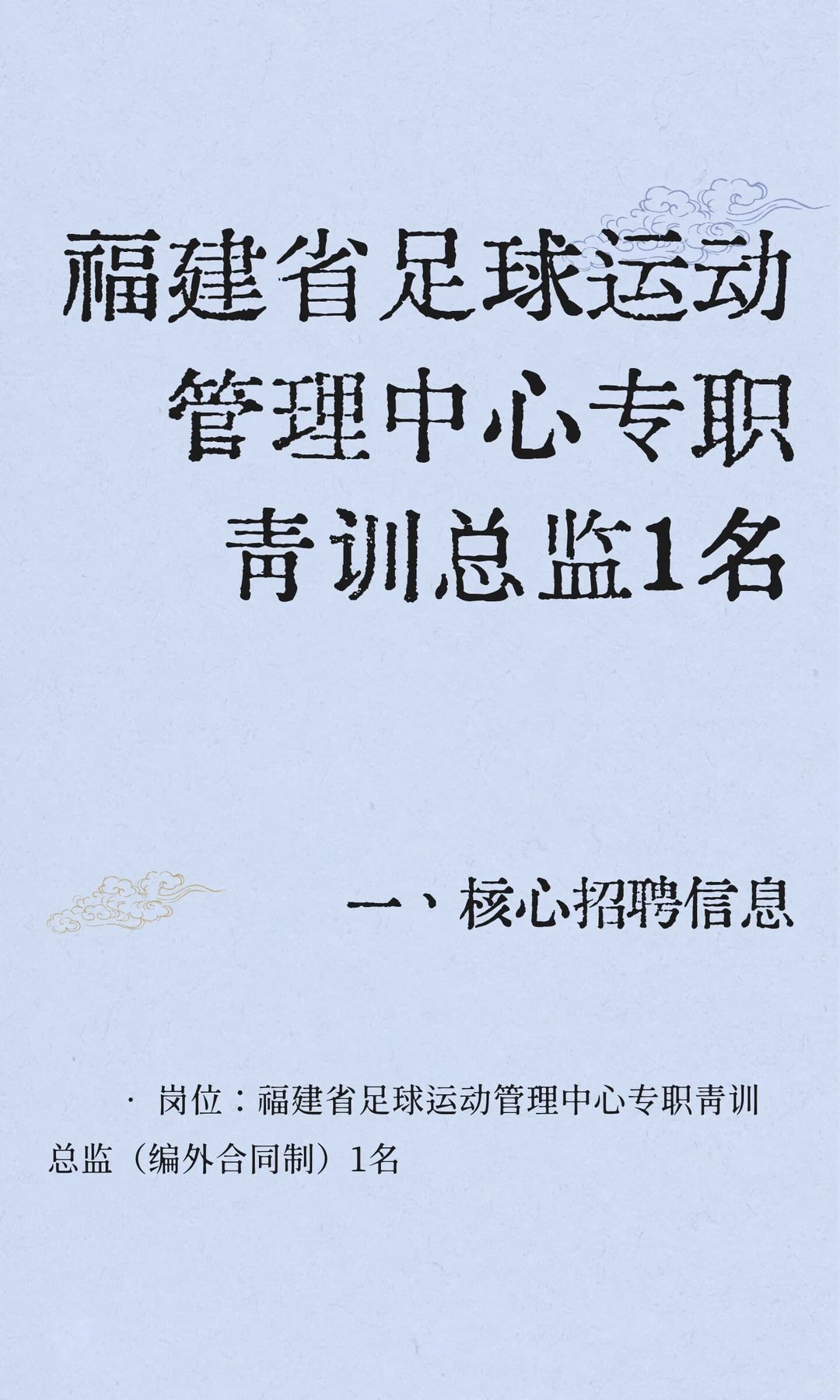 福建省足球运动管理中心专职青训总监1名

一、核心招聘信息

· 岗位：福建省足球运动管理中心专职青训总监（编外合同制）1名